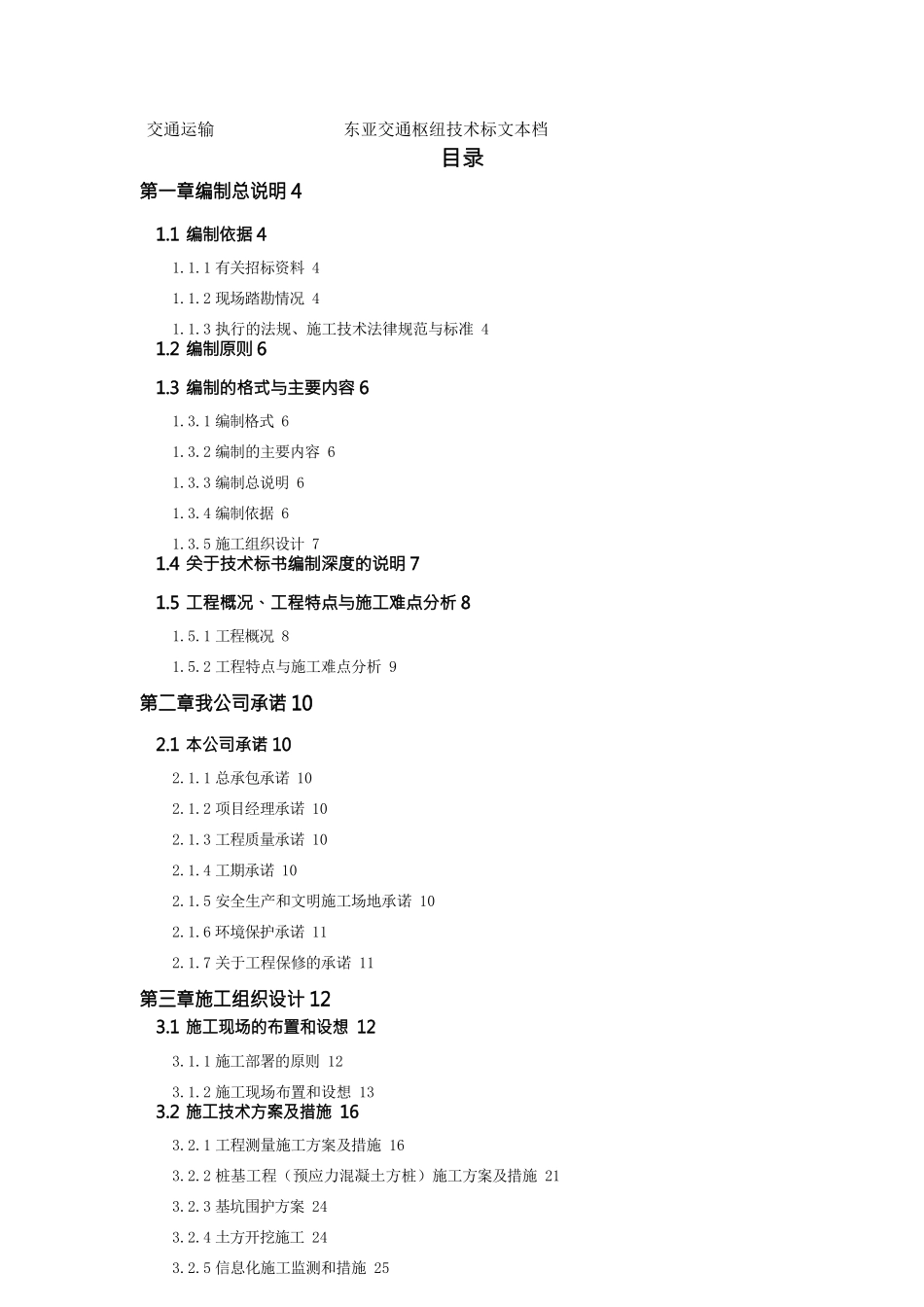 交通运输 东亚交通枢纽技术标文本档

目录

第一章编制总说明 4

1.1 编制依据 4

1.1.1 有关招标资料 4

1.1.2 现场踏勘情况 4

1.1.3 执行的法规、施工技术法律规范与标准 4

1.2 编制原则 6

1.3 编制的格式与主要内容 6

1.3.1 编制格式 6

1.3.2 编制的主要内容 6

1.3.3 编制总说明 6

1.3.4 编制依据 6

1.3.5 施工组织设计 7

1.4 关于技术标书编制深度的说明 7

1.5 工程概况、工程特点与施工难点分析 8

1.5.1 工程概况 8

1.5.2 工程特点与施工难点分析 9

第二章我公司承诺 10

2.1 本公司承诺 10

2.1.1 总承包承诺 10

2.1.2 项目经理承诺 10

2.1.3 工程质量承诺 10

2.1.4 工期承诺 10

2.1.5 安全生产和文明施工场地承诺 10

2.1.6 环境保护承诺 11

2.1.7 关于工程保修的承诺 11

第三章施工组织设计 12

3.1 施工现场的布置和设想 12

3.1.1 施工部署的原则 12

3.1.2 施工现场布置和设想 13

3.2 施工技术方案及措施 16

3.2.1 工程测量施工方案及措施 16

3.2.2 桩基工程（预应力混凝土方桩）施工方案及措施 21

3.2.3 基坑围护方案 24

3.2.4 土方开挖施工 24

3.2.5 信息化施工监测和措施 25